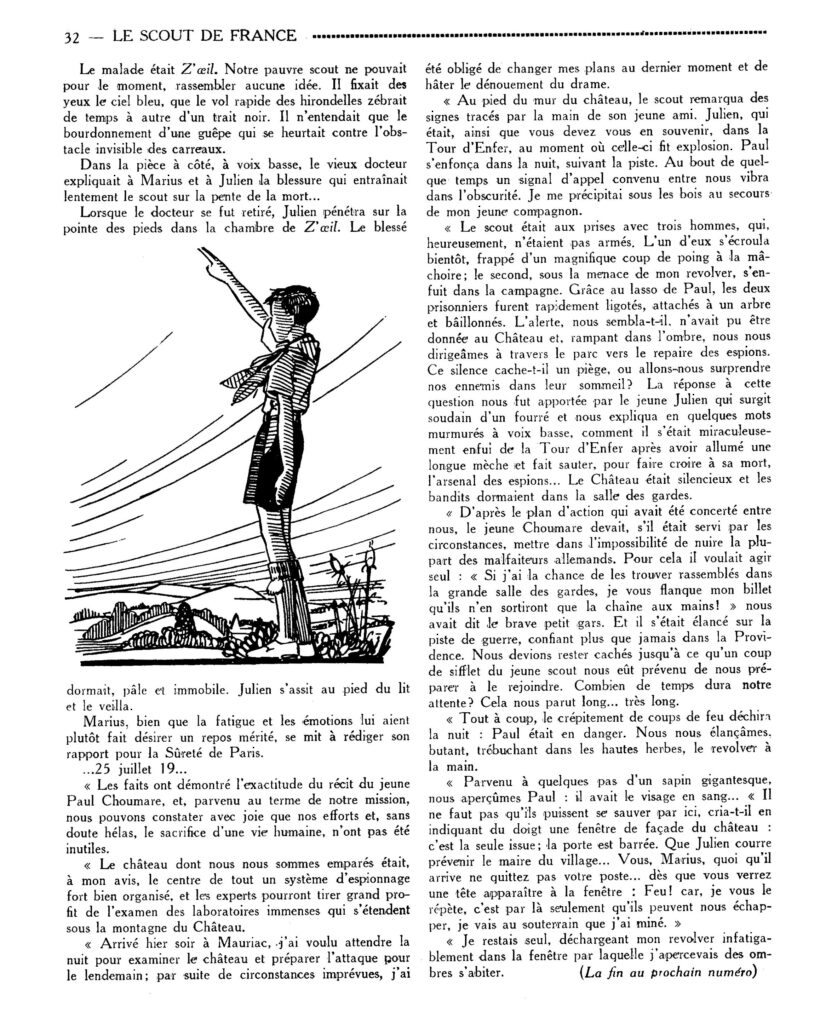 32 — LE SCOUT DE FRANCE

Le malade était Z'œil. Notre pauvre scout ne pouvait pour le moment, rassembler aucune idée. Il fixait des yeux le ciel bleu, que le vol rapide des hirondelles zébrait de temps à autre d'un trait noir. Il n'entendait que le bourdonnement d'une guêpe qui se heurtait contre l'obstacle invisible des carreaux.

Dans la pièce à côté, à voix basse, le vieux docteur expliquait à Marius et à Julien la blessure qui entraînait lentement le scout sur la pente de la mort...

Lorsque le docteur se fut retiré, Julien pénétra sur la pointe des pieds dans la chambre de Z'œil. Le blessé dormait, pâle et immobile. Julien s'assit au pied du lit et le veilla.

Marius, bien que la fatigue et les émotions lui aient plutôt fait désirer un repos mérité, se mit à rédiger son rapport pour la Sûreté de Paris.

...25 juillet 19...

« Les faits ont démontré l'exactitude du récit du jeune Paul Choumare, et, parvenu au terme de notre mission, nous pouvons constater avec joie que nos efforts et, sans doute hélas, le sacrifice d'une vie humaine, n'ont pas été inutiles.

« Le château dont nous nous sommes emparés était, à mon avis, le centre de tout un système d'espionnage fort bien organisé, et les experts pourront tirer grand profit de l'examen des laboratoires immenses qui s'étendent sous la montagne du Château.

« Arrivé hier soir à Mauriac, j'ai voulu attendre la nuit pour examiner le château et préparer l'attaque pour le lendemain; par suite de circonstances imprévues, j'ai été obligé de changer mes plans au dernier moment et de hâter le dénouement du drame.

« Au pied du mur du château, le scout remarqua des signes tracés par la main de son jeune ami. Julien, qui était, ainsi que vous devez vous en souvenir, dans la Tour d'Enfer, au moment où celle-ci fit explosion. Paul s'enfonça dans la nuit, suivant la piste. Au bout de quelque temps un signal d'appel convenu entre nous vibra dans l'obscurité. Je me précipitai sous les bois au secours de mon jeune compagnon.

« Le scout était aux prises avec trois hommes, qui, heureusement, n'étaient pas armés. L'un d'eux s'écroula bientôt, frappé d'un magnifique coup de poing à la mâchoire; le second, sous la menace de mon revolver, s'enfuit dans la campagne. Grâce au lasso de Paul, les deux prisonniers furent rapidement ligotés, attachés à un arbre et bâillonnés. L'alerte, nous sembla-t-il, n'avait pu être donnée au Château et, rampant dans l'ombre, nous nous dirigeâmes à travers le parc vers le repaire des espions. Ce silence cache-t-il un piège, ou allons-nous surprendre nos ennemis dans leur sommeil? La réponse à cette question nous fut apportée par le jeune Julien qui surgit soudain d'un fourré et nous expliqua en quelques mots murmurés à voix basse, comment il s'était miraculeusement enfui de la Tour d'Enfer après avoir allumé une longue mèche et fait sauter, pour faire croire à sa mort, l'arsenal des espions... Le Château était silencieux et les bandits dormaient dans la salle des gardes.

« D'après le plan d'action qui avait été concerté entre nous, le jeune Choumare devait, s'il était servi par les circonstances, mettre dans l'impossibilité de nuire la plupart des malfaiteurs allemands. Pour cela il voulait agir seul : « Si j'ai la chance de les trouver rassemblés dans la grande salle des gardes, je vous flanque mon billet qu'ils n'en sortiront que la chaîne aux mains! » nous avait dit le brave petit gars. Et il s'était élancé sur la piste de guerre, confiant plus que jamais dans la Providence. Nous devions rester cachés jusqu'à ce qu'un coup de sifflet du jeune scout nous eût prévenu de nous préparer à le rejoindre. Combien de temps dura notre attente? Cela nous parut long... très long.

« Tout à coup, le crépitement de coups de feu déchira la nuit : Paul était en danger. Nous nous élançâmes, butant, trébuchant dans les hautes herbes, le revolver à la main.

« Parvenu à quelques pas d'un sapin gigantesque, nous aperçûmes Paul : il avait le visage en sang... « Il ne faut pas qu'ils puissent se sauver par ici, cria-t-il en indiquant du doigt une fenêtre de façade du château : c'est la seule issue; la porte est barrée. Que Julien courre prévenir le maire du village... Vous, Marius, quoi qu'il arrive ne quittez pas votre poste... dès que vous verrez une tête apparaître à la fenêtre : Feu! car, je vous le répète, c'est par là seulement qu'ils peuvent nous échapper, je vais au souterrain que j'ai miné. »

« Je restais seul, déchargeant mon revolver infatigablement dans la fenêtre par laquelle j'apercevais des ombres s'abiter.

(La fin au prochain numéro)